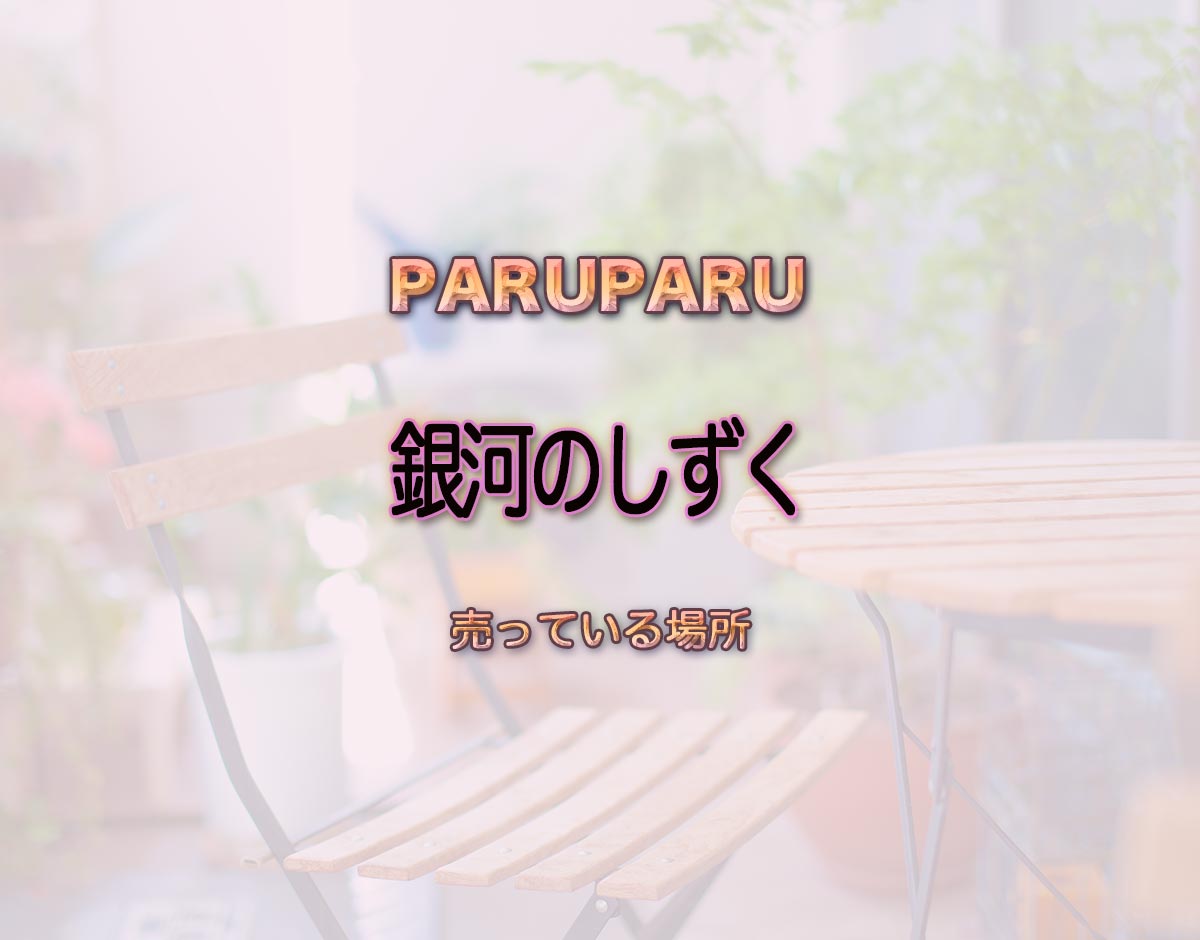 PARUPARU

銀河のしずく

売っている場所